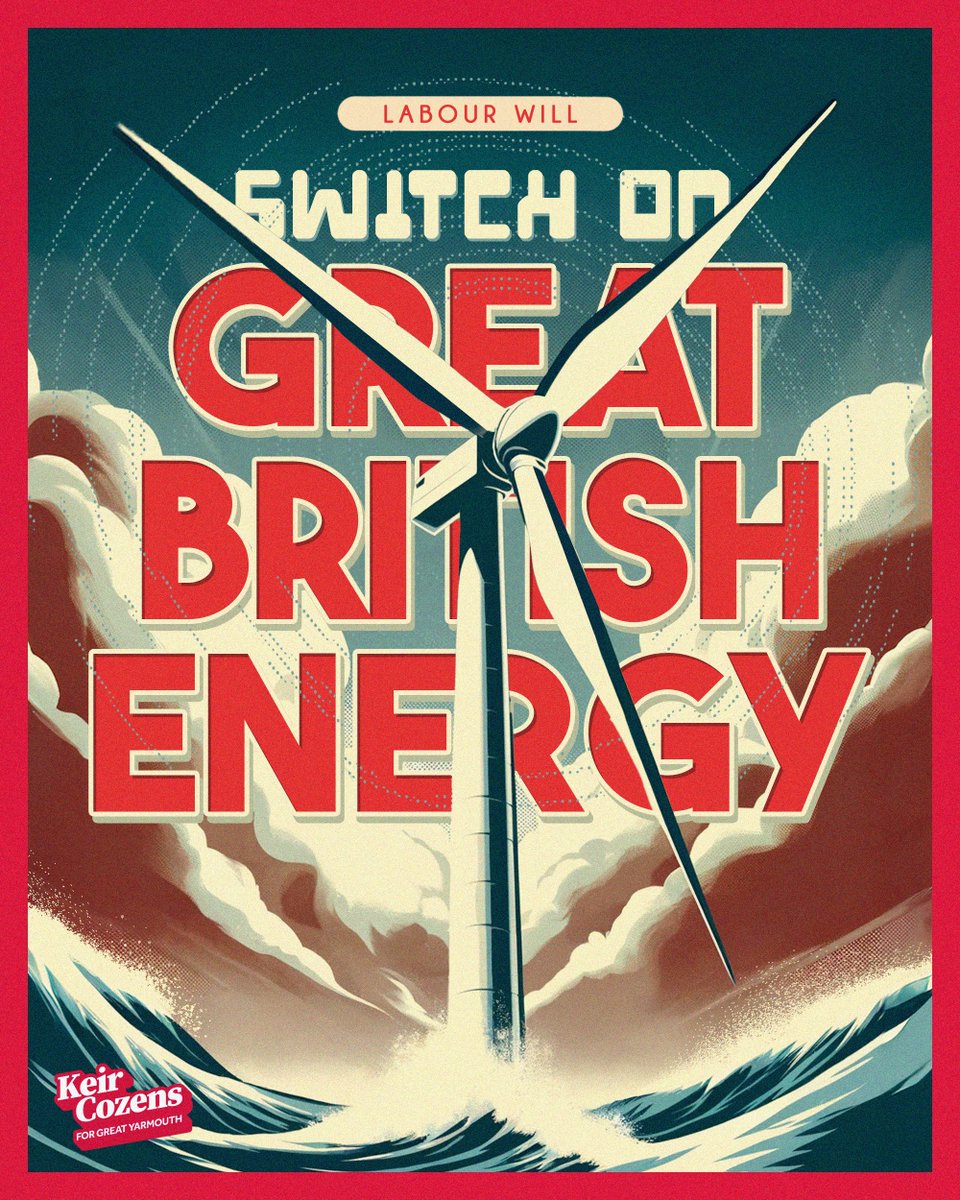 LABOUR WILL

SWITCH ON GREAT BRITISH ENERGY

Keir Cozens
FOR GREAT YARMOUTH